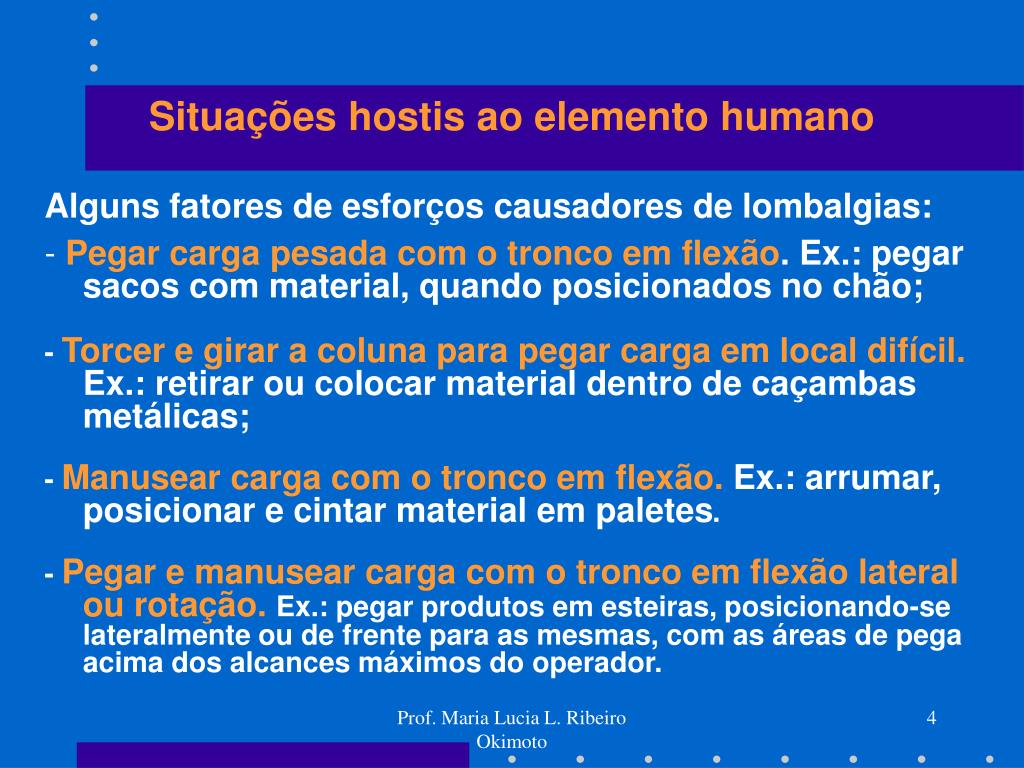 Situações hostis ao elemento humano

Alguns fatores de esforços causadores de lombalgias:

- Pegar carga pesada com o tronco em flexão. Ex.: pegar sacos com material, quando posicionados no chão;

- Torcer e girar a coluna para pegar carga em local difícil. Ex.: retirar ou colocar material dentro de caçambas metálicas;

- Manusear carga com o tronco em flexão. Ex.: arrumar, posicionar e cintar material em paletes.

- Pegar e manusear carga com o tronco em flexão lateral ou rotação. Ex.: pegar produtos em esteiras, posicionando-se lateralmente ou de frente para as mesmas, com as áreas de pega acima dos alcances máximos do operador.

Prof. Maria Lucia L. Ribeiro Okimoto

4